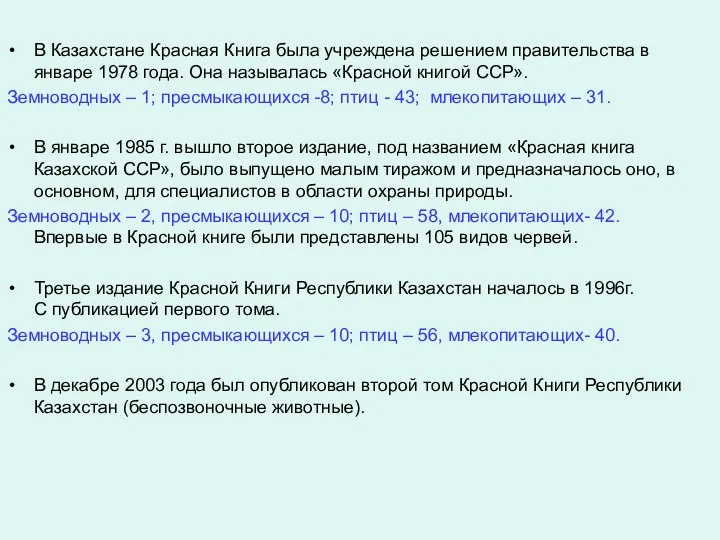 • В Казахстане Красная Книга была учреждена решением правительства в январе 1978 года. Она называлась «Красной книгой ССР».
Земноводных – 1; пресмыкающихся -8; птиц - 43; млекопитающих – 31.

• В январе 1985 г. вышло второе издание, под названием «Красная книга Казахской ССР», было выпущено малым тиражом и предназначалось оно, в основном, для специалистов в области охраны природы.
Земноводных – 2, пресмыкающихся – 10; птиц – 58, млекопитающих- 42.
Впервые в Красной книге были представлены 105 видов червей.

• Третье издание Красной Книги Республики Казахстан началось в 1996г. С публикацией первого тома.
Земноводных – 3, пресмыкающихся – 10; птиц – 56, млекопитающих- 40.

• В декабре 2003 года был опубликован второй том Красной Книги Республики Казахстан (беспозвоночные животные).